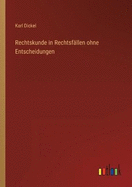 Karl Dickel

Rechtskunde in Rechtsfällen ohne Entscheidungen

outlook